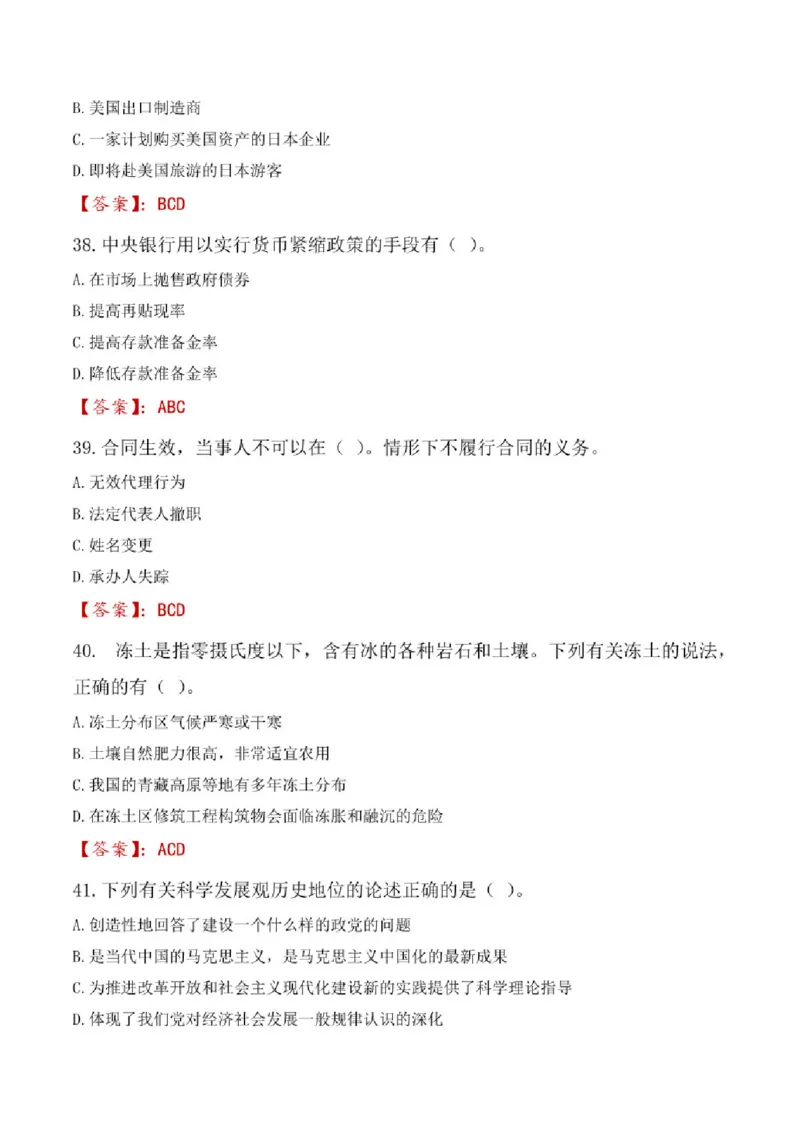 B. 美国出口制造商

C. 一家计划购买美国资产的日本企业

D. 即将赴美国旅游的日本游客

【答案】：BCD

38. 中央银行用以实行货币紧缩政策的手段有（ ）。

A. 在市场上抛售政府债券

B. 提高再贴现率

C. 提高存款准备金率

D. 降低存款准备金率

【答案】：ABC

39. 合同生效，当事人不可以在（ ）。情形下不履行合同的义务。

A. 无效代理行为

B. 法定代表人撤职

C. 姓名变更

D. 承办人失踪

【答案】：BCD

40. 冻土是指零摄氏度以下，含有冰的各种岩石和土壤。下列有关冻土的说法，正确的有（ ）。

A. 冻土分布区气候严寒或干寒

B. 土壤自然肥力很高，非常适宜农用

C. 我国的青藏高原等地有多年冻土分布

D. 在冻土区修筑工程构筑物会面临冻胀和融沉的危险

【答案】：ACD

41. 下列有关科学发展观历史地位的论述正确的是（ ）。

A. 创造性地回答了建设一个什么样的政党的问题

B. 是当代中国的马克思主义，是马克思主义中国化的最新成果

C. 为推进改革开放和社会主义现代化建设新的实践提供了科学理论指导

D. 体现了我们党对经济社会发展一般规律认识的深化